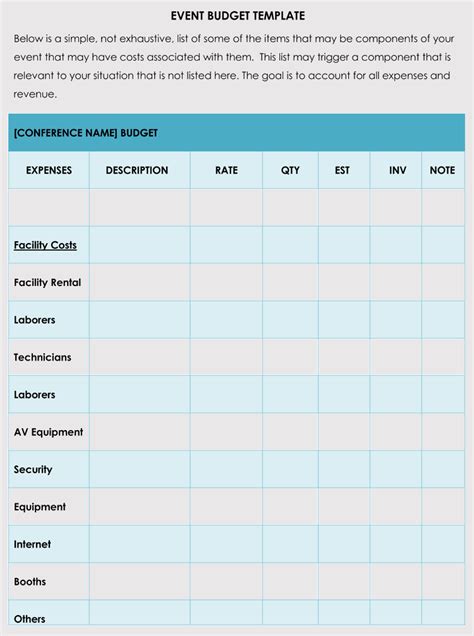 EVENT BUDGET TEMPLATE

Below is a simple, not exhaustive, list of some of the items that may be components of your event that may have costs associated with them. This list may trigger a component that is relevant to your situation that is not listed here. The goal is to account for all expenses and revenue.

[CONFERENCE NAME] BUDGET

| EXPENSES | DESCRIPTION | RATE | QTY | EST | INV | NOTE |
|---|---|---|---|---|---|---|
| | | | | | | |
| Facility Costs | | | | | | |
| Facility Rental | | | | | | |
| Laborers | | | | | | |
| Technicians | | | | | | |
| Laborers | | | | | | |
| AV Equipment | | | | | | |
| Security | | | | | | |
| Equipment | | | | | | |
| Internet | | | | | | |
| Booths | | | | | | |
| Others | | | | | | |